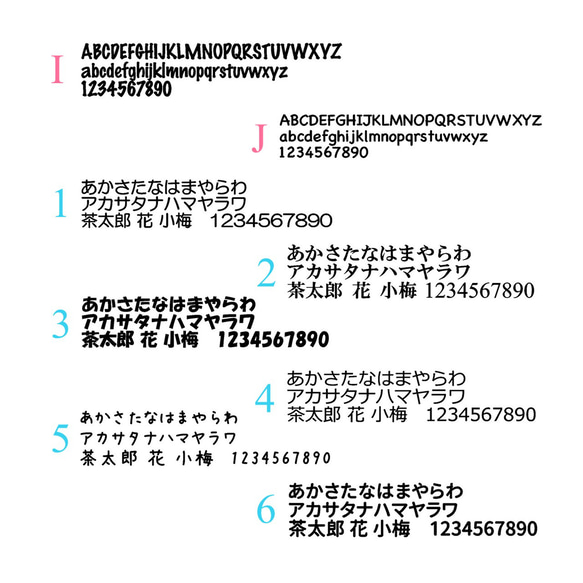 I
ABCDEFGHIJKLMNOPQRSTUVWXYZ
abcdefghijklmnopqrstuvwxyz
1234567890

J
ABCDEFGHIJKLMNOPQRSTUVWXYZ
abcdefghijklmnopqrstuvwxyz
1234567890

1
あかさたなはまやらわ
アカサタナハマヤラワ
茶太郎 花 小梅 1234567890

2
あかさたなはまやらわ
アカサタナハマヤラワ
茶太郎 花 小梅 1234567890

3
あかさたなはまやらわ
アカサタナハマヤラワ
茶太郎 花 小梅 1234567890

4
あかさたなはまやらわ
アカサタナハマヤラワ
茶太郎 花 小梅 1234567890

5
あかさたなはまやらわ
アカサタナハマヤラワ
茶太郎 花 小梅 1234567890

6
あかさたなはまやらわ
アカサタナハマヤラワ
茶太郎 花 小梅 1234567890